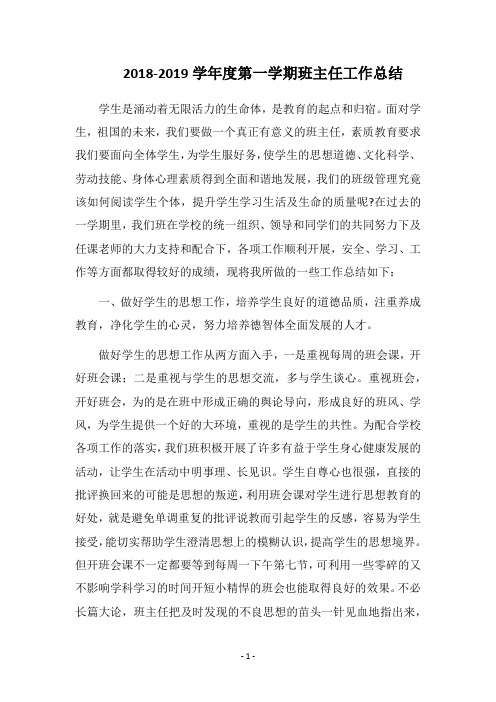 2018-2019 学年度第一学期班主任工作总结

学生是涌动着无限活力的生命体，是教育的起点和归宿。面对学生，祖国的未来，我们要做一个真正有意义的班主任，素质教育要求我们要面向全体学生，为学生服好务，使学生的思想道德、文化科学、劳动技能、身体心理素质得到全面和谐地发展，我们的班级管理究竟该如何阅读学生个体，提升学生学习生活及生命的质量呢?在过去的一学期里，我们班在学校的统一组织、领导和同学们的共同努力下及任课老师的大力支持和配合下，各项工作顺利开展，安全、学习、工作等方面都取得较好的成绩，现将我所做的一些工作总结如下：

一、做好学生的思想工作，培养学生良好的道德品质，注重养成教育，净化学生的心灵，努力培养德智体全面发展的人才。

做好学生的思想工作从两方面入手，一是重视每周的班会课，开好班会课；二是重视与学生的思想交流，多与学生谈心。重视班会，开好班会，为的是在班中形成正确的舆论导向，形成良好的班风、学风，为学生提供一个好的大环境，重视的是学生的共性。为配合学校各项工作的落实，我们班积极开展了许多有益于学生身心健康发展的活动，让学生在活动中明事理、长见识。学生自尊心也很强，直接的批评换回来的可能是思想的叛逆，利用班会课对学生进行思想教育的好处，就是避免单调重复的批评说教而引起学生的反感，容易为学生接受，能切实帮助学生澄清思想上的模糊认识，提高学生的思想境界。但开班会课不一定都要等到每周一下午第七节，可利用一些零碎的又不影响学科学习的时间开短小精悍的班会也能取得良好的效果。不必长篇大论，班主任把及时发现的不良思想的苗头一针见血地指出来，

- 1 -